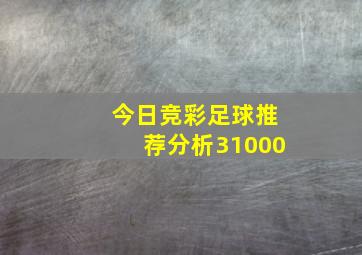 今日竞彩足球推荐分析31000